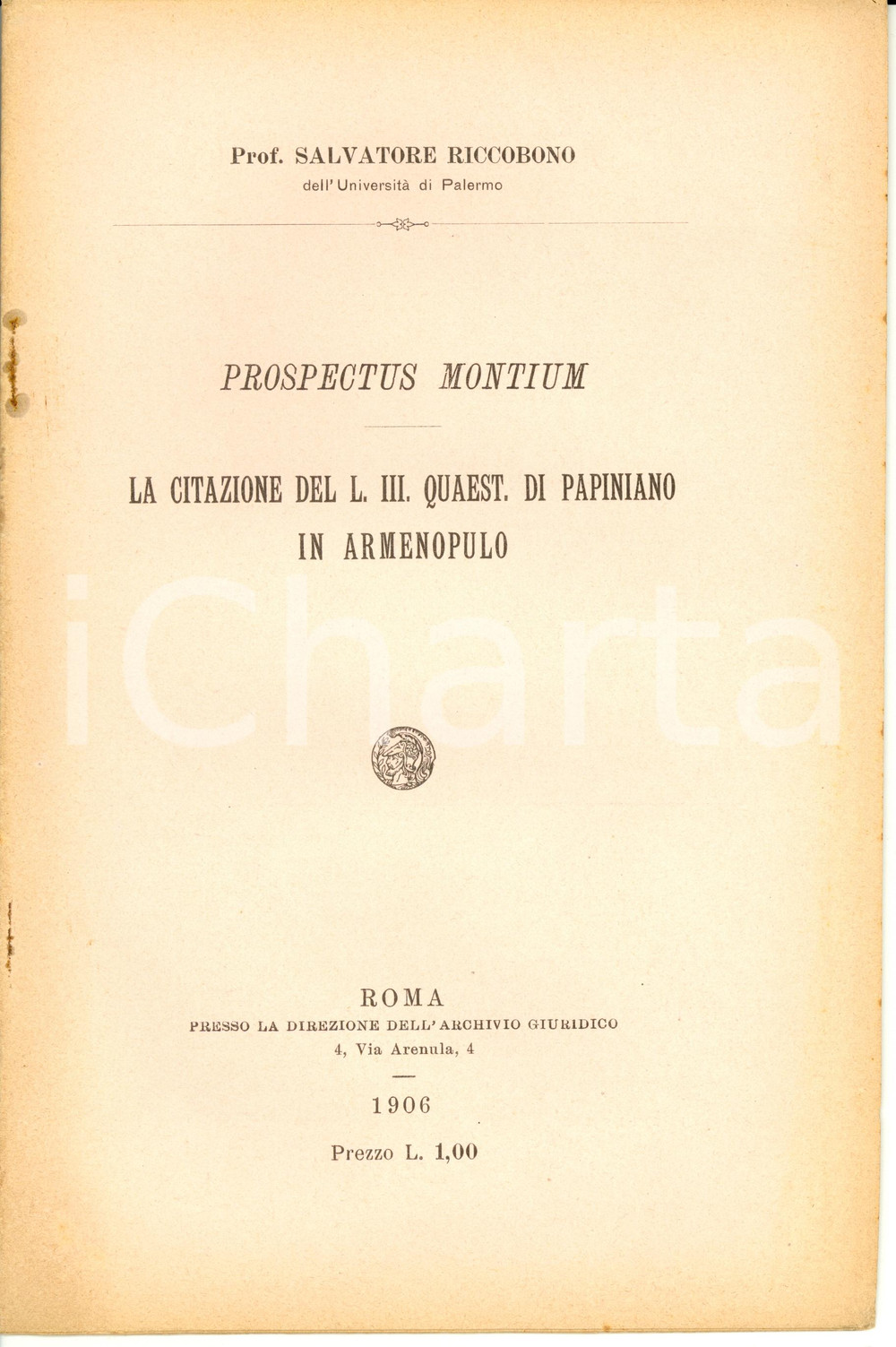 Prof. SALVATORE RICCOBONO
dell'Università di Palermo

PROSPECTUS MONTIUM

LA CITAZIONE DEL L. III. QUAEST. DI PAPINIANO IN ARMENOPULO

iCharta

ROMA
PRESSO LA DIREZIONE DELL'ARCHIVIO GIURIDICO
4, Via Arenula, 4

1906

Prezzo L. 1,00